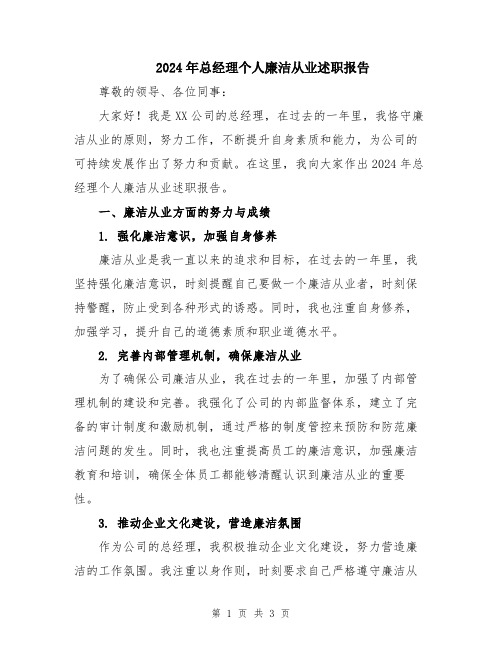 2024年总经理个人廉洁从业述职报告

尊敬的领导、各位同事：

大家好！我是XX公司的总经理，在过去的一年里，我恪守廉洁从业的原则，努力工作，不断提升自身素质和能力，为公司的可持续发展作出了努力和贡献。在这里，我向大家作出2024年总经理个人廉洁从业述职报告。

一、廉洁从业方面的努力与成绩

1. 强化廉洁意识，加强自身修养

廉洁从业是我一直以来的追求和目标，在过去的一年里，我坚持强化廉洁意识，时刻提醒自己要做一个廉洁从业者，时刻保持警醒，防止受到各种形式的诱惑。同时，我也注重自身修养，加强学习，提升自己的道德素质和职业道德水平。

2. 完善内部管理机制，确保廉洁从业

为了确保公司廉洁从业，我在过去的一年里，加强了内部管理机制的建设和完善。我强化了公司的内部监督体系，建立了完备的审计制度和激励机制，通过严格的制度管控来预防和防范廉洁问题的发生。同时，我也注重提高员工的廉洁意识，加强廉洁教育和培训，确保全体员工都能够清醒认识到廉洁从业的重要性。

3. 推动企业文化建设，营造廉洁氛围

作为公司的总经理，我积极推动企业文化建设，努力营造廉洁的工作氛围。我注重以身作则，时刻要求自己严格遵守廉洁从

第 1 页 共 3 页